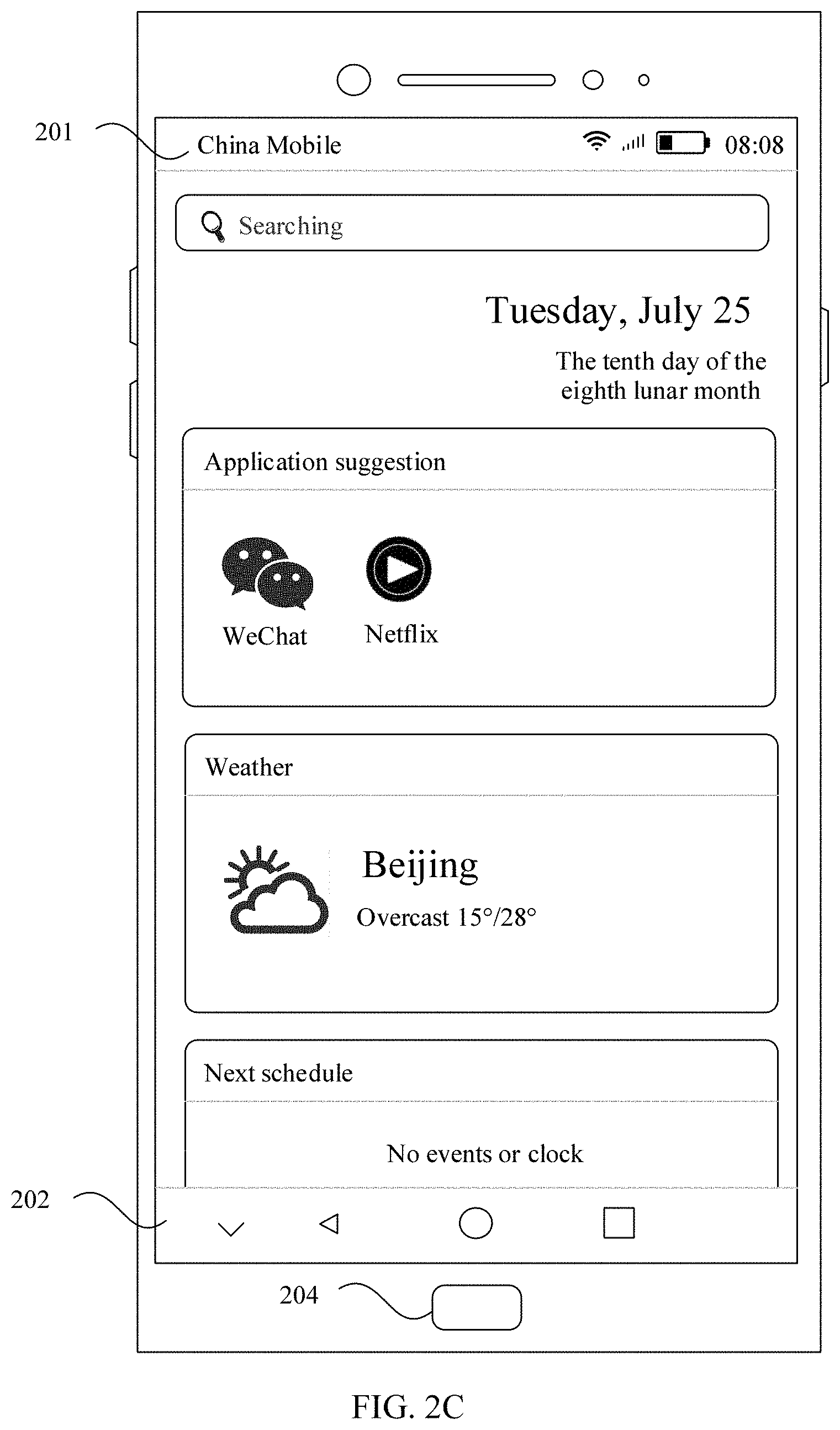 201

China Mobile 08:08

Searching

Tuesday, July 25

The tenth day of the eighth lunar month

Application suggestion

WeChat

Netflix

Weather

Beijing

Overcast 15°/28°

Next schedule

No events or clock

202

204

FIG. 2C